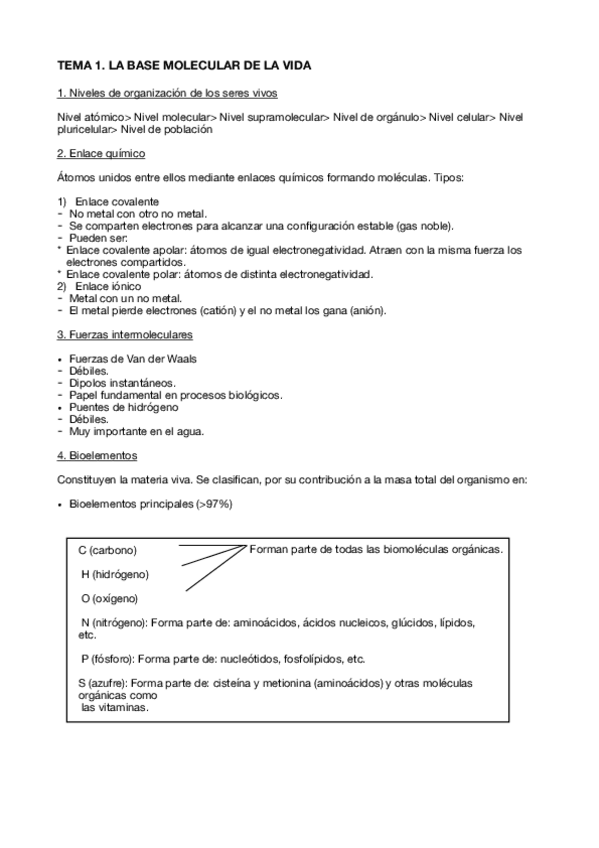 TEMA 1. LA BASE MOLECULAR DE LA VIDA

1. Niveles de organización de los seres vivos

Nivel atómico> Nivel molecular> Nivel supramolecular> Nivel de orgánulo> Nivel celular> Nivel pluricelular> Nivel de población

2. Enlace químico

Átomos unidos entre ellos mediante enlaces químicos formando moléculas. Tipos:

1) Enlace covalente
- No metal con otro no metal.
- Se comparten electrones para alcanzar una configuración estable (gas noble).
- Pueden ser:
* Enlace covalente apolar: átomos de igual electronegatividad. Atraen con la misma fuerza los electrones compartidos.
* Enlace covalente polar: átomos de distinta electronegatividad.
2) Enlace iónico
- Metal con un no metal.
- El metal pierde electrones (catión) y el no metal los gana (anión).

3. Fuerzas intermoleculares

• Fuerzas de Van der Waals
- Débiles.
- Dipolos instantáneos.
- Papel fundamental en procesos biológicos.
• Puentes de hidrógeno
- Débiles.
- Muy importante en el agua.

4. Bioelementos

Constituyen la materia viva. Se clasifican, por su contribución a la masa total del organismo en:

• Bioelementos principales (>97%)

C (carbono)
H (hidrógeno)
O (oxígeno)
Forman parte de todas las biomoléculas orgánicas.

N (nitrógeno): Forma parte de: aminoácidos, ácidos nucleicos, glúcidos, lípidos, etc.

P (fósforo): Forma parte de: nucleótidos, fosfolípidos, etc.

S (azufre): Forma parte de: cisteína y metionina (aminoácidos) y otras moléculas orgánicas como las vitaminas.